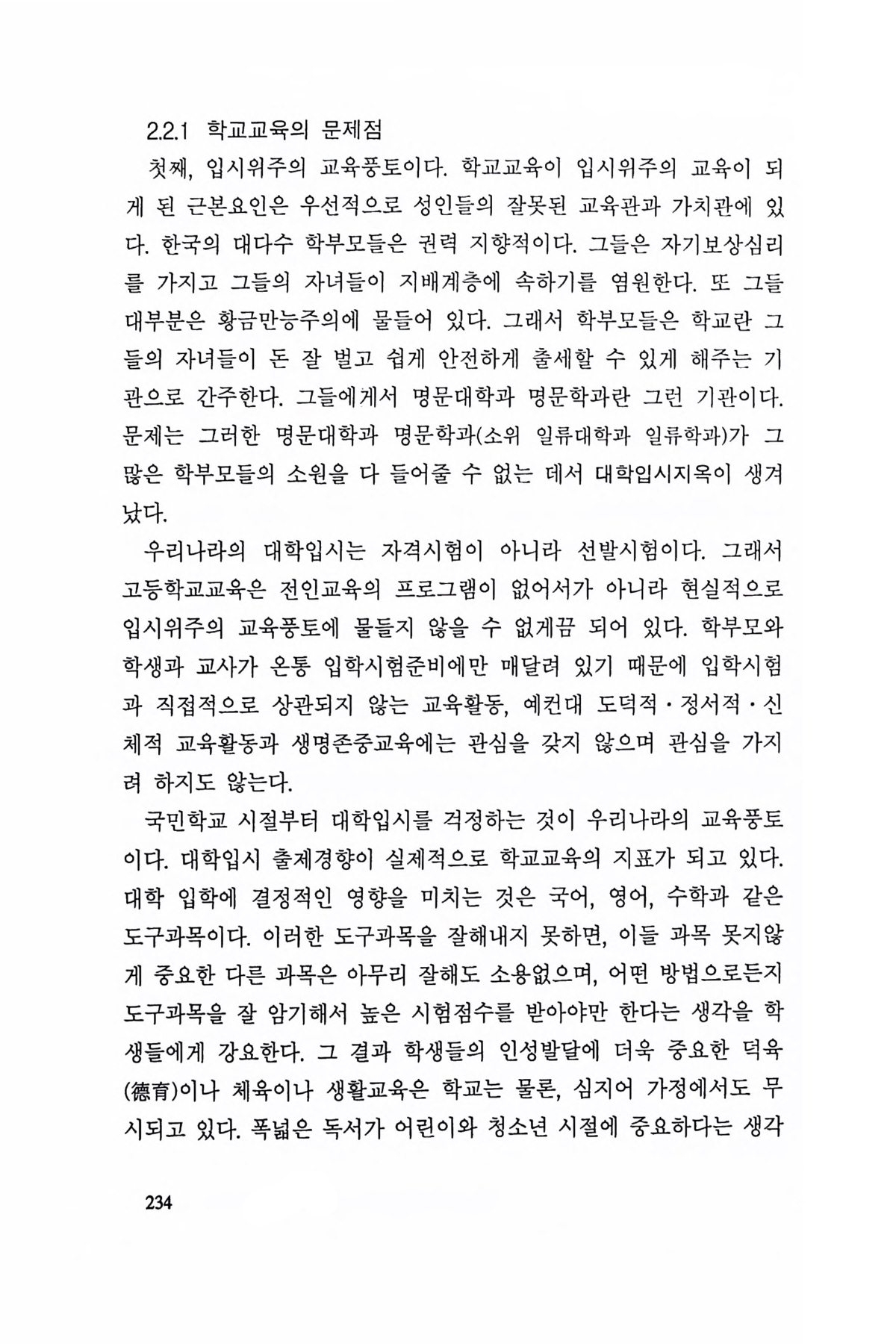 2.2.1 학교교육의 문제점

첫째, 입시위주의 교육풍토이다. 학교교육이 입시위주의 교육이 되게 된 근본요인은 우선적으로 성인들의 잘못된 교육관과 가치관에 있다. 한국의 대다수 학부모들은 권력 지향적이다. 그들은 자기보상심리를 가지고 그들의 자녀들이 지배계층에 속하기를 염원한다. 또 그들 대부분은 황금만능주의에 물들어 있다. 그래서 학부모들은 학교란 그들의 자녀들이 돈 잘 벌고 쉽게 안전하게 출세할 수 있게 해주는 기관으로 간주한다. 그들에게서 명문대학과 명문학과란 그런 기관이다. 문제는 그러한 명문대학과 명문학과(소위 일류대학과 일류학과)가 그 많은 학부모들의 소원을 다 들어줄 수 없는 데서 대학입시지옥이 생겨났다.

우리나라의 대학입시는 자격시험이 아니라 선발시험이다. 그래서 고등학교교육은 전인교육의 프로그램이 없어서가 아니라 현실적으로 입시위주의 교육풍토에 물들지 않을 수 없게끔 되어 있다. 학부모와 학생과 교사가 온통 입학시험준비에만 매달려 있기 때문에 입학시험과 직접적으로 상관되지 않는 교육활동, 예컨대 도덕적·정서적·신체적 교육활동과 생명존중교육에는 관심을 갖지 않으며 관심을 가지려 하지도 않는다.

국민학교 시절부터 대학입시를 걱정하는 것이 우리나라의 교육풍토이다. 대학입시 출제경향이 실제적으로 학교교육의 지표가 되고 있다. 대학 입학에 결정적인 영향을 미치는 것은 국어, 영어, 수학과 같은 도구과목이다. 이러한 도구과목을 잘해내지 못하면, 이들 과목 못지않게 중요한 다른 과목은 아무리 잘해도 소용없으며, 어떤 방법으로든지 도구과목을 잘 암기해서 높은 시험점수를 받아야만 한다는 생각을 학생들에게 강요한다. 그 결과 학생들의 인성발달에 더욱 중요한 덕육(德育)이나 체육이나 생활교육은 학교는 물론, 심지어 가정에서도 무시되고 있다. 폭넓은 독서가 어린이와 청소년 시절에 중요하다는 생각

234